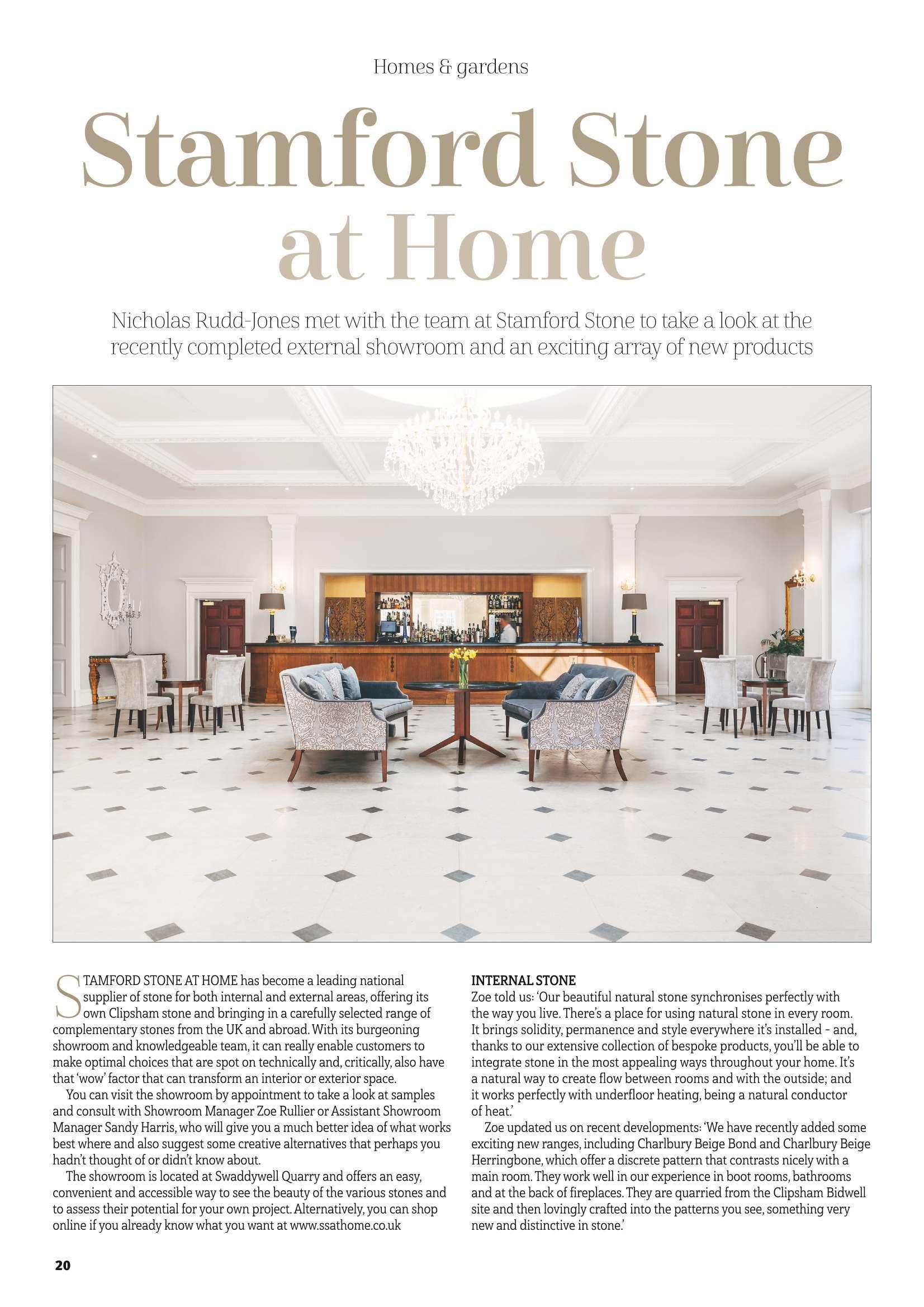 Homes & gardens

Stamford Stone at Home

Nicholas Rudd-Jones met with the team at Stamford Stone to take a look at the recently completed external showroom and an exciting array of new products

STAMFORD STONE AT HOME has become a leading national supplier of stone for both internal and external areas, offering its own Clipsham stone and bringing in a carefully selected range of complementary stones from the UK and abroad. With its burgeoning showroom and knowledgeable team, it can really enable customers to make optimal choices that are spot on technically and, critically, also have that 'wow' factor that can transform an interior or exterior space.

You can visit the showroom by appointment to take a look at samples and consult with Showroom Manager Zoe Rullier or Assistant Showroom Manager Sandy Harris, who will give you a much better idea of what works best where and also suggest some creative alternatives that perhaps you hadn't thought of or didn't know about.

The showroom is located at Swaddywell Quarry and offers an easy, convenient and accessible way to see the beauty of the various stones and to assess their potential for your own project. Alternatively, you can shop online if you already know what you want at www.ssathome.co.uk

INTERNAL STONE
Zoe told us: 'Our beautiful natural stone synchronises perfectly with the way you live. There's a place for using natural stone in every room. It brings solidity, permanence and style everywhere it's installed - and, thanks to our extensive collection of bespoke products, you'll be able to integrate stone in the most appealing ways throughout your home. It's a natural way to create flow between rooms and with the outside; and it works perfectly with underfloor heating, being a natural conductor of heat.'

Zoe updated us on recent developments: 'We have recently added some exciting new ranges, including Charlbury Beige Bond and Charlbury Beige Herringbone, which offer a discrete pattern that contrasts nicely with a main room. They work well in our experience in boot rooms, bathrooms and at the back of fireplaces. They are quarried from the Clipsham Bidwell site and then lovingly crafted into the patterns you see, something very new and distinctive in stone.'

20